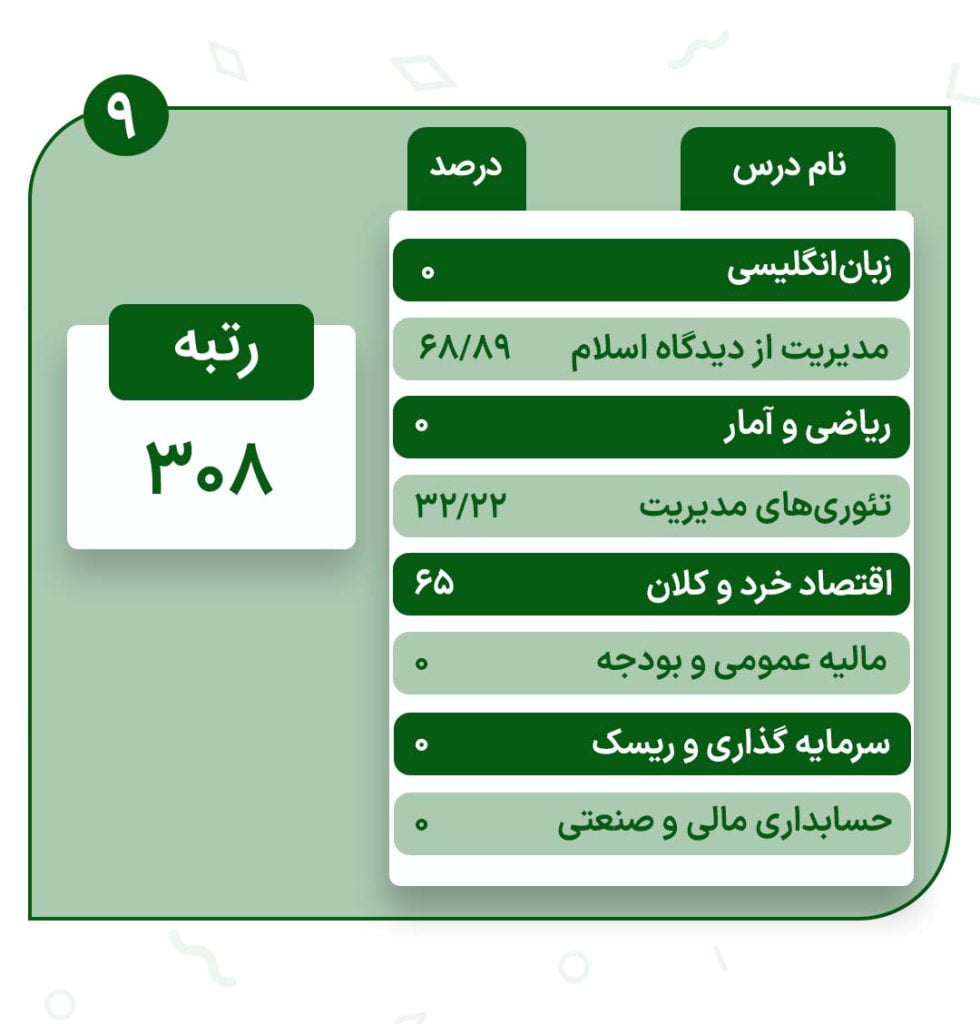 ۹

| نام درس | درصد |
|---|---|
| زبان‌انگلیسی | ۰ |
| مدیریت از دیدگاه اسلام | ۶۸/۸۹ |
| ریاضی و آمار | ۰ |
| تئوری‌های مدیریت | ۳۲/۲۲ |
| اقتصاد خرد و کلان | ۶۵ |
| مالیه عمومی و بودجه | ۰ |
| سرمایه گذاری و ریسک | ۰ |
| حسابداری مالی و صنعتی | ۰ |

رتبه
۳۰۸